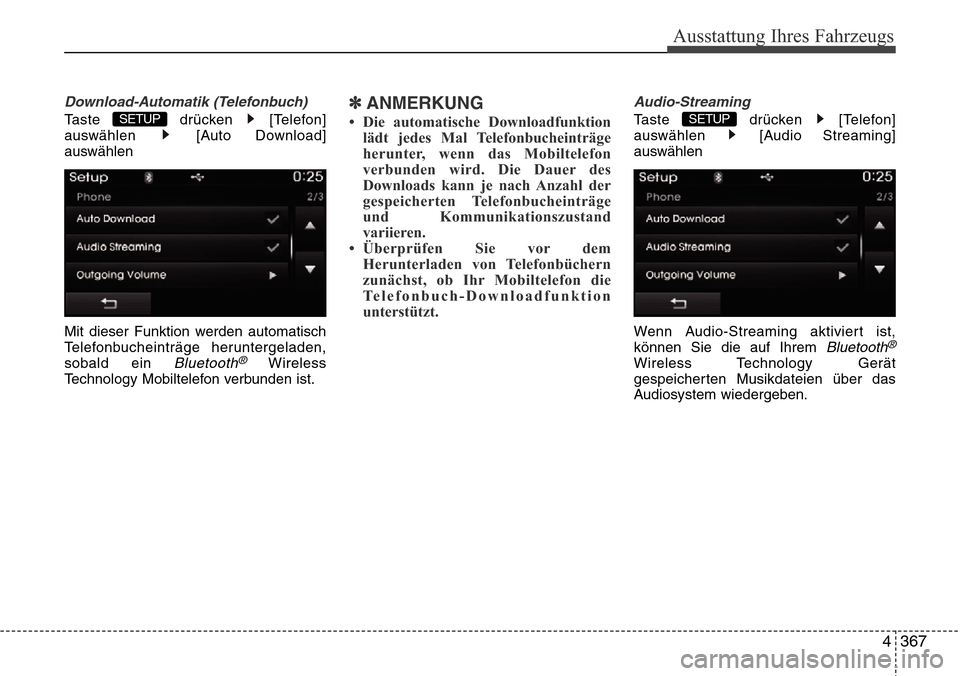 Ausstattung Ihres Fahrzeugs

Download-Automatik (Telefonbuch)
Taste SETUP drücken ▶ [Telefon] auswählen ▶ [Auto Download] auswählen

Setup
0:25
Phone
2/3
Auto Download
Audio Streaming
Outgoing Volume

Mit dieser Funktion werden automatisch Telefonbucheinträge heruntergeladen, sobald ein Bluetooth® Wireless Technology Mobiltelefon verbunden ist.

✽ ANMERKUNG
• Die automatische Downloadfunktion lädt jedes Mal Telefonbucheinträge herunter, wenn das Mobiltelefon verbunden wird. Die Dauer des Downloads kann je nach Anzahl der gespeicherten Telefonbucheinträge und Kommunikationszustand variieren.
• Überprüfen Sie vor dem Herunterladen von Telefonbüchern zunächst, ob Ihr Mobiltelefon die Telefonbuch-Downloadfunktion unterstützt.

Audio-Streaming
Taste SETUP drücken ▶ [Telefon] auswählen ▶ [Audio Streaming] auswählen

Setup
0:25
Phone
2/3
Auto Download
Audio Streaming
Outgoing Volume

Wenn Audio-Streaming aktiviert ist, können Sie die auf Ihrem Bluetooth® Wireless Technology Gerät gespeicherten Musikdateien über das Audiosystem wiedergeben.

4 367

carmanualsonline.info